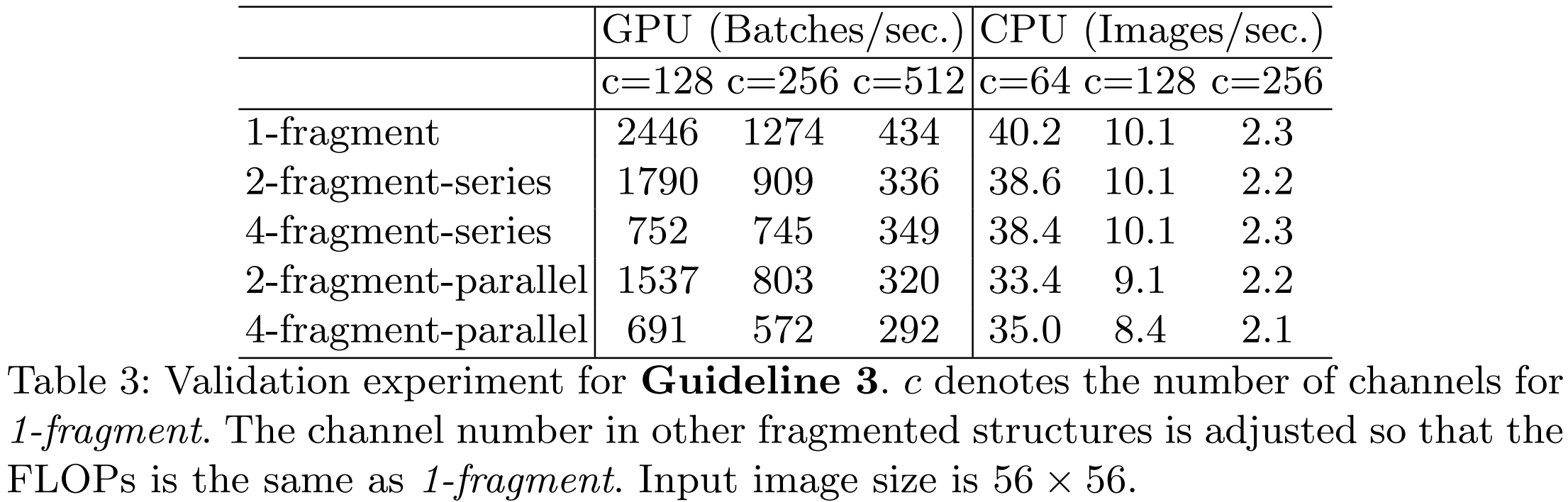 |  | GPU (Batches/sec.) |  |  | CPU (Images/sec.) |  |  |
|---|---|---|---|---|---|---|
|  | c=128 | c=256 | c=512 | c=64 | c=128 | c=256 |
| 1-fragment | 2446 | 1274 | 434 | 40.2 | 10.1 | 2.3 |
| 2-fragment-series | 1790 | 909 | 336 | 38.6 | 10.1 | 2.2 |
| 4-fragment-series | 752 | 745 | 349 | 38.4 | 10.1 | 2.3 |
| 2-fragment-parallel | 1537 | 803 | 320 | 33.4 | 9.1 | 2.2 |
| 4-fragment-parallel | 691 | 572 | 292 | 35.0 | 8.4 | 2.1 |

Table 3: Validation experiment for Guideline 3. c denotes the number of channels for 1-fragment. The channel number in other fragmented structures is adjusted so that the FLOPs is the same as 1-fragment. Input image size is $56 \times 56$.